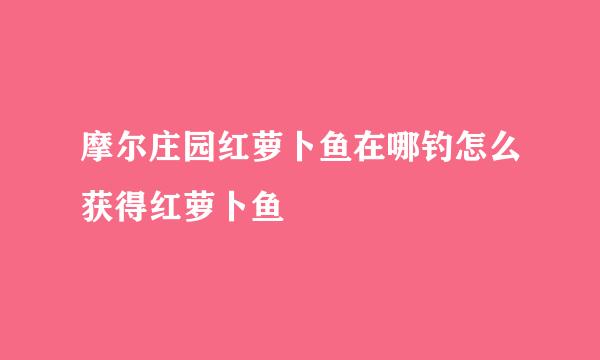 摩尔庄园红萝卜鱼在哪钓怎么获得红萝卜鱼